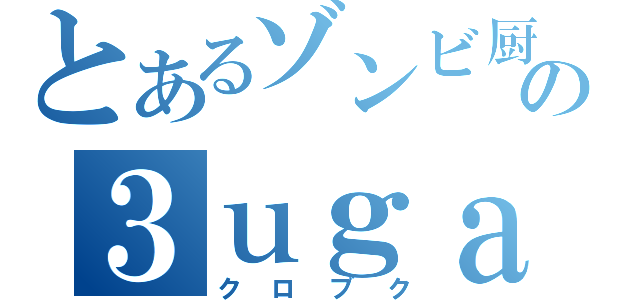 とあるゾンビ厨の
3uga
クロブク